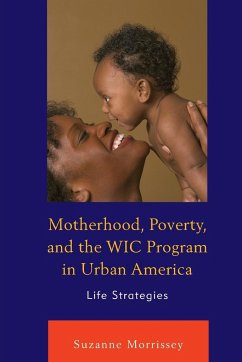 Motherhood, Poverty, and the WIC Program in Urban America

Life Strategies

Suzanne Morrissey